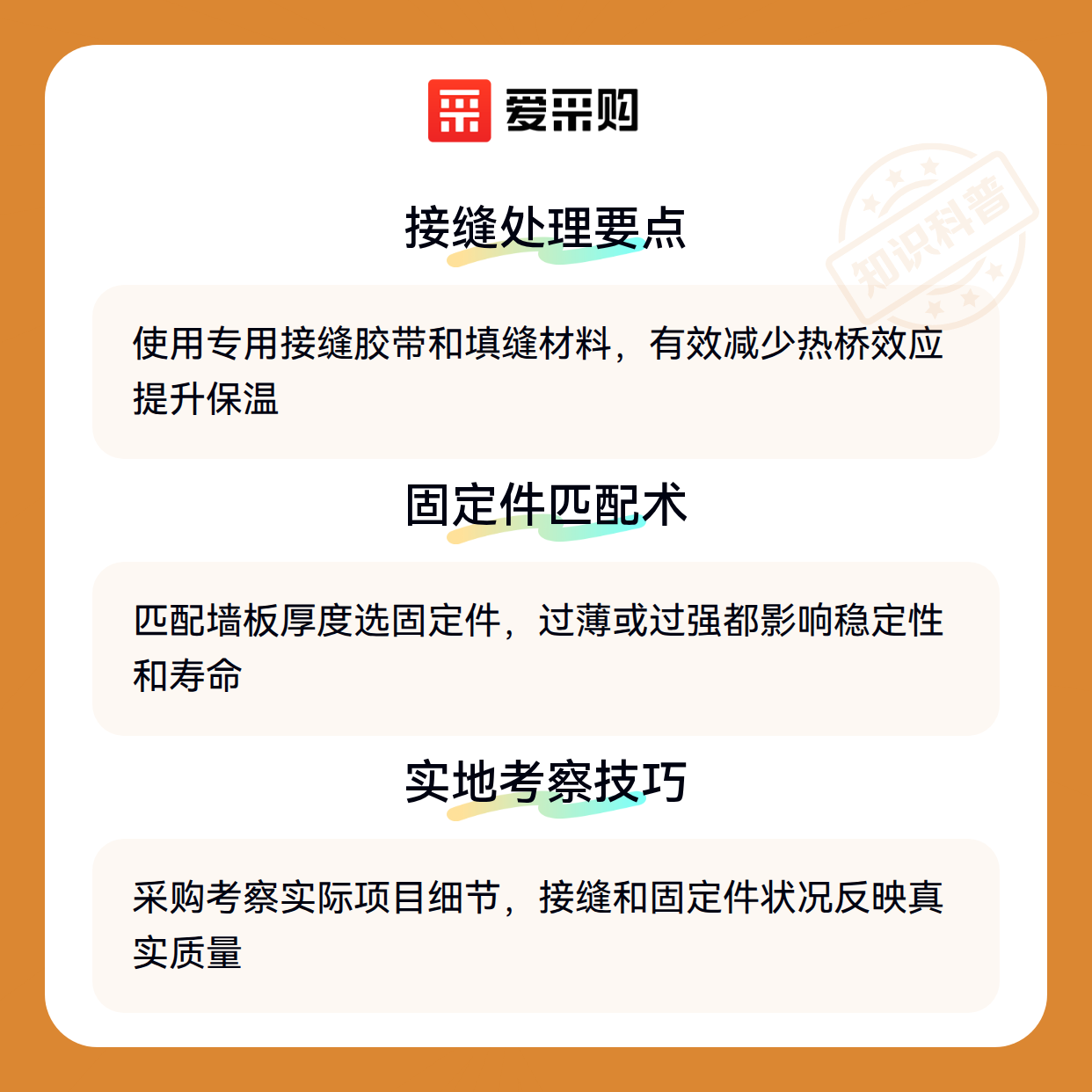 爱采购

接缝处理要点

使用专用接缝胶带和填缝材料，有效减少热桥效应提升保温

固定件匹配术

匹配墙板厚度选固定件，过薄或过强都影响稳定性和寿命

实地考察技巧

采购考察实际项目细节，接缝和固定件状况反映真实质量

知识科普